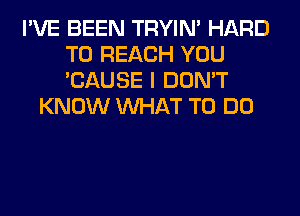 I'VE BEEN TRYIN' HARD
TO REACH YOU
'CAUSE I DON'T
KNOW WHAT TO DO